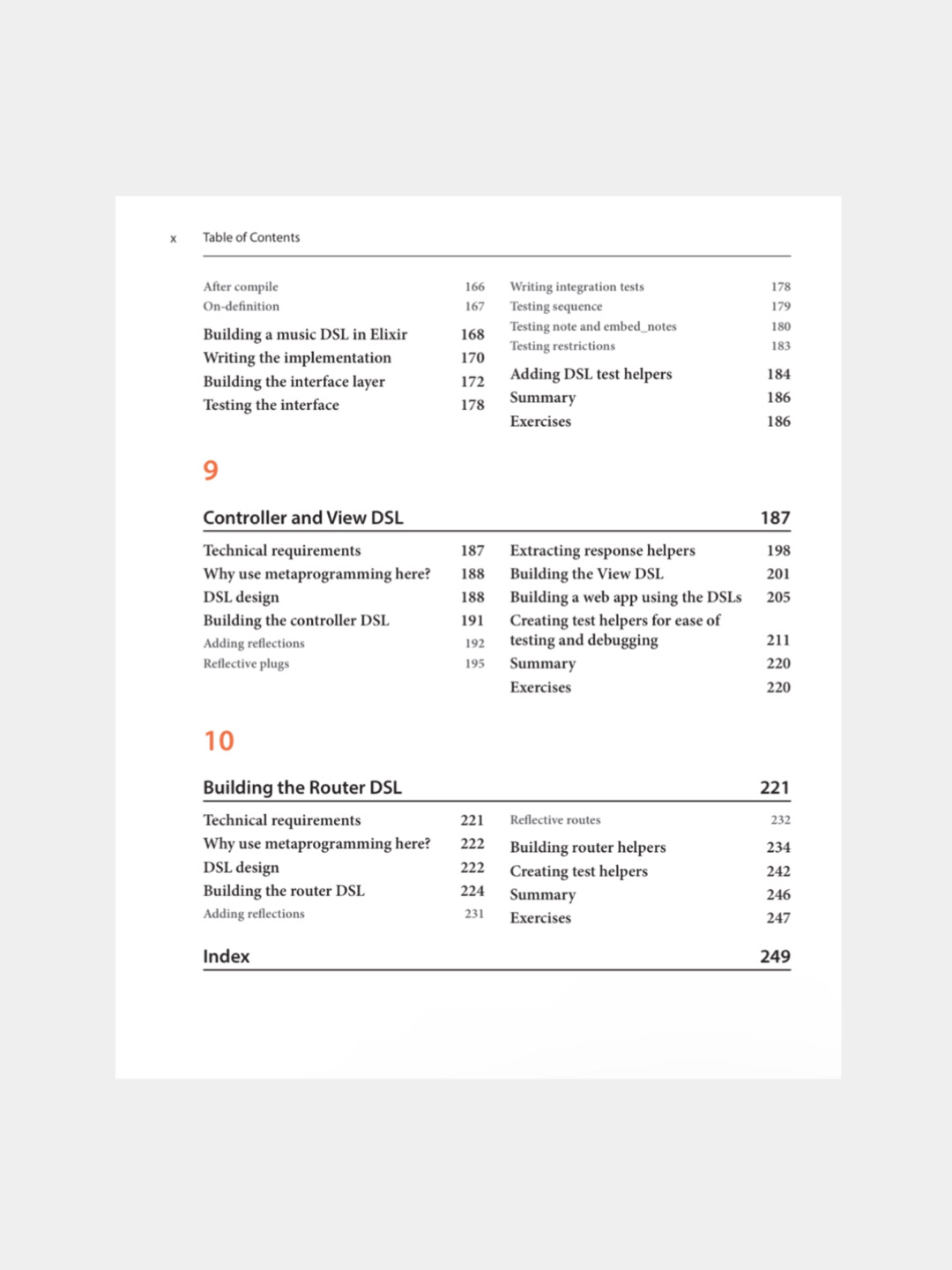 x Table of Contents

After compile 166
On-definition 167

Building a music DSL in Elixir 168
Writing the implementation 170
Building the interface layer 172
Testing the interface 178

Writing integration tests 178
Testing sequence 179
Testing note and embed_notes 180
Testing restrictions 183

Adding DSL test helpers 184
Summary 186
Exercises 186

9

Controller and View DSL 187

Technical requirements 187
Why use metaprogramming here? 188
DSL design 188
Building the controller DSL 191
Adding reflections 192
Reflective plugs 195

Extracting response helpers 198
Building the View DSL 201
Building a web app using the DSLs 205
Creating test helpers for ease of testing and debugging 211
Summary 220
Exercises 220

10

Building the Router DSL 221

Technical requirements 221
Why use metaprogramming here? 222
DSL design 222
Building the router DSL 224
Adding reflections 231

Reflective routes 232
Building router helpers 234
Creating test helpers 242
Summary 246
Exercises 247

Index 249